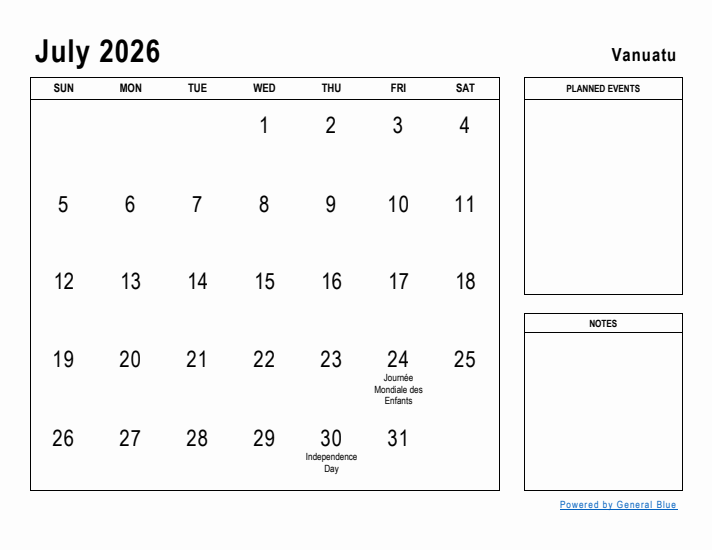 July 2026

Vanuatu

| SUN | MON | TUE | WED | THU | FRI | SAT |
|---|---|---|---|---|---|---|
| | | | 1 | 2 | 3 | 4 |
| 5 | 6 | 7 | 8 | 9 | 10 | 11 |
| 12 | 13 | 14 | 15 | 16 | 17 | 18 |
| 19 | 20 | 21 | 22 | 23 | 24 Journée Mondiale des Enfants | 25 |
| 26 | 27 | 28 | 29 | 30 Independence Day | 31 | |

PLANNED EVENTS

NOTES

Powered by General Blue